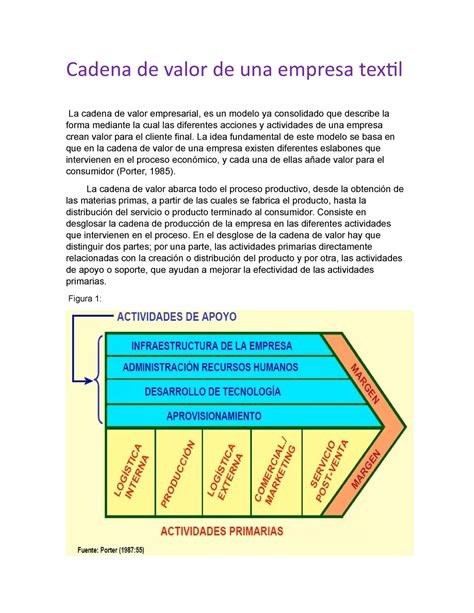 Cadena de valor de una empresa textil

La cadena de valor empresarial, es un modelo ya consolidado que describe la forma mediante la cual las diferentes acciones y actividades de una empresa crean valor para el cliente final. La idea fundamental de este modelo se basa en que en la cadena de valor de una empresa existen diferentes eslabones que intervienen en el proceso económico, y cada una de ellas añade valor para el consumidor (Porter, 1985).

La cadena de valor abarca todo el proceso productivo, desde la obtención de las materias primas, a partir de las cuales se fabrica el producto, hasta la distribución del servicio o producto terminado al consumidor. Consiste en desglosar la cadena de producción de la empresa en las diferentes actividades que intervienen en el proceso. En el desglose de la cadena de valor hay que distinguir dos partes; por una parte, las actividades primarias directamente relacionadas con la creación o distribución del producto y por otra, las actividades de apoyo o soporte, que ayudan a mejorar la efectividad de las actividades primarias.

Figura 1:

ACTIVIDADES DE APOYO

INFRAESTRUCTURA DE LA EMPRESA
ADMINISTRACIÓN RECURSOS HUMANOS
DESARROLLO DE TECNOLOGÍA
APROVISIONAMIENTO

MARGEN

LOGÍSTICA INTERNA
PRODUCCIÓN
LOGÍSTICA EXTERNA
COMERCIAL/ MARKETING
SERVICIO POST-VENTA

MARGEN

ACTIVIDADES PRIMARIAS

Fuente: Porter (1987:55)